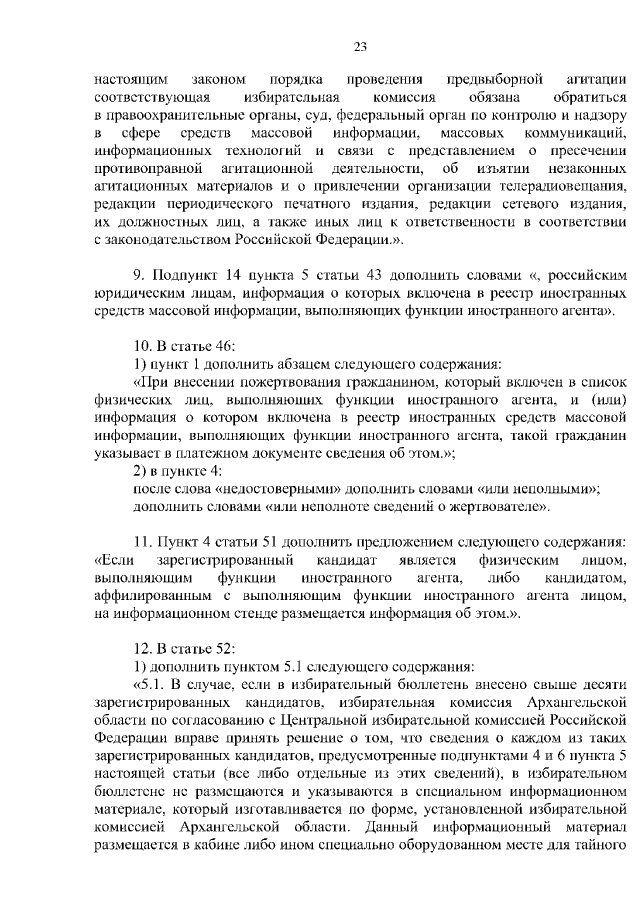 23

настоящим законом порядка проведения предвыборной агитации соответствующая избирательная комиссия обязана обратиться в правоохранительные органы, суд, федеральный орган по контролю и надзору в сфере средств массовой информации, массовых коммуникаций, информационных технологий и связи с представлением о пресечении противоправной агитационной деятельности, об изъятии незаконных агитационных материалов и о привлечении организации телерадиовещания, редакции периодического печатного издания, редакции сетевого издания, их должностных лиц, а также иных лиц к ответственности в соответствии с законодательством Российской Федерации.».

9. Подпункт 14 пункта 5 статьи 43 дополнить словами «, российским юридическим лицам, информация о которых включена в реестр иностранных средств массовой информации, выполняющих функции иностранного агента».

10. В статье 46:
1) пункт 1 дополнить абзацем следующего содержания:
«При внесении пожертвования гражданином, который включен в список физических лиц, выполняющих функции иностранного агента, и (или) информация о котором включена в реестр иностранных средств массовой информации, выполняющих функции иностранного агента, такой гражданин указывает в платежном документе сведения об этом.»;
2) в пункте 4:
после слова «недостоверными» дополнить словами «или неполными»;
дополнить словами «или неполноте сведений о жертвователе».

11. Пункт 4 статьи 51 дополнить предложением следующего содержания: «Если зарегистрированный кандидат является физическим лицом, выполняющим функции иностранного агента, либо кандидатом, аффилированным с выполняющим функции иностранного агента лицом, на информационном стенде размещается информация об этом.».

12. В статье 52:
1) дополнить пунктом 5.1 следующего содержания:
«5.1. В случае, если в избирательный бюллетень внесено свыше десяти зарегистрированных кандидатов, избирательная комиссия Архангельской области по согласованию с Центральной избирательной комиссией Российской Федерации вправе принять решение о том, что сведения о каждом из таких зарегистрированных кандидатов, предусмотренные подпунктами 4 и 6 пункта 5 настоящей статьи (все либо отдельные из этих сведений), в избирательном бюллетене не размещаются и указываются в специальном информационном материале, который изготавливается по форме, установленной избирательной комиссией Архангельской области. Данный информационный материал размещается в кабине либо ином специально оборудованном месте для тайного